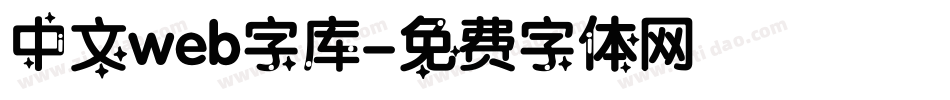 中文web字库-免费字体网